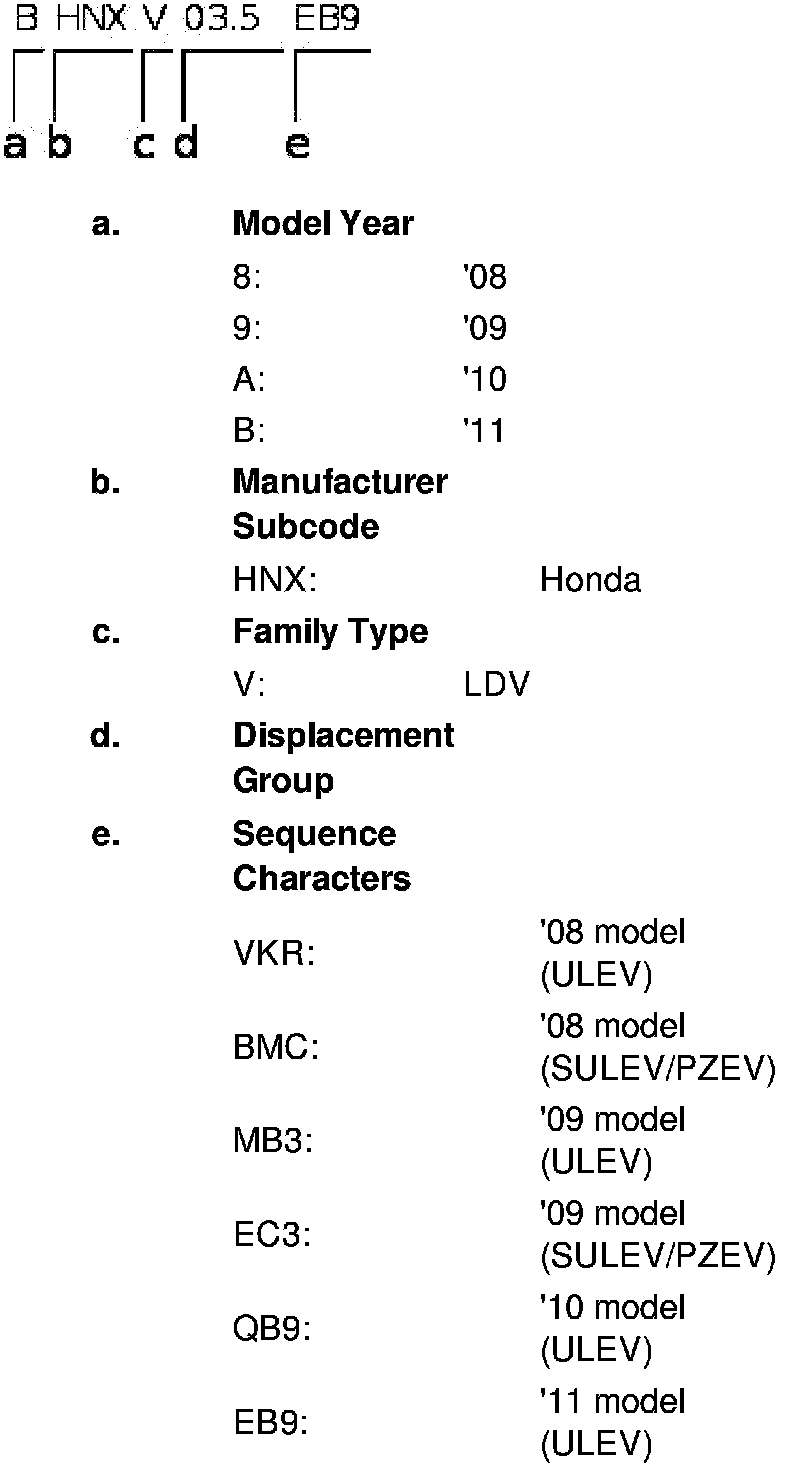 B HNX V 03.5 EB9

a b c d e

a. Model Year
8: '08
9: '09
A: '10
B: '11

b. Manufacturer Subcode
HNX: Honda

c. Family Type
V: LDV

d. Displacement Group

e. Sequence Characters
VKR: '08 model (ULEV)
BMC: '08 model (SULEV/PZEV)
MB3: '09 model (ULEV)
EC3: '09 model (SULEV/PZEV)
QB9: '10 model (ULEV)
EB9: '11 model (ULEV)